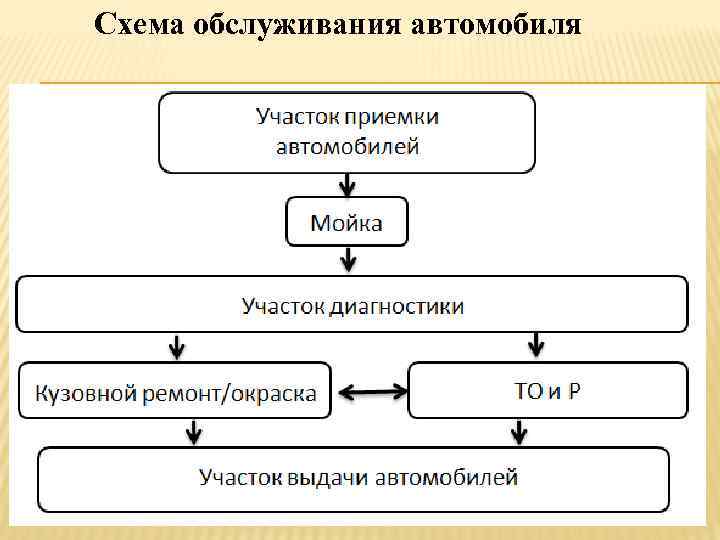 Схема обслуживания автомобиля

Участок приемки автомобилей

Мойка

Участок диагностики

Кузовной ремонт/окраска

ТО и Р

Участок выдачи автомобилей